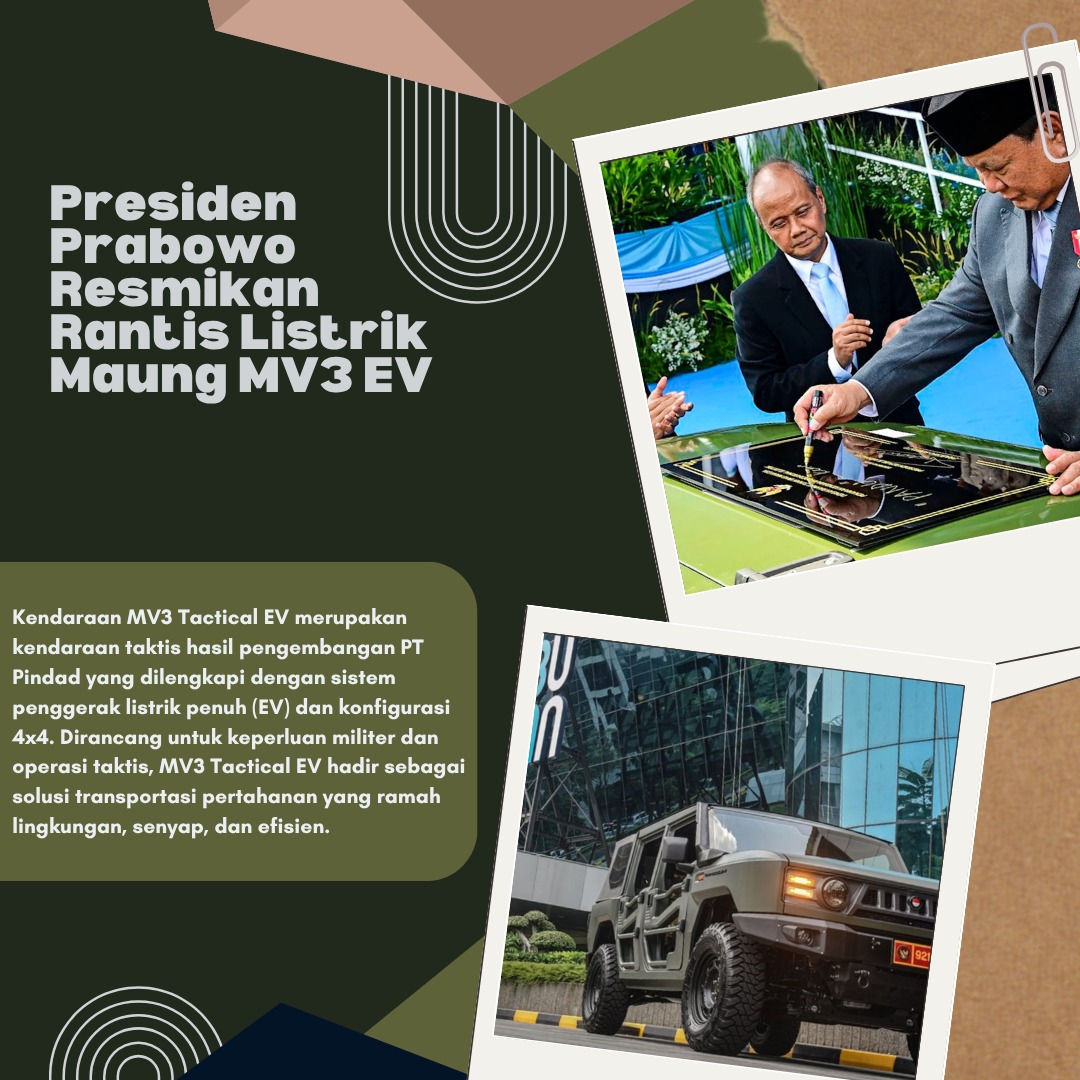 Presiden Prabowo Resmikan Rantis Listrik Maung MV3 EV

Kendaraan MV3 Tactical EV merupakan kendaraan taktis hasil pengembangan PT Pindad yang dilengkapi dengan sistem penggerak listrik penuh (EV) dan konfigurasi 4x4. Dirancang untuk keperluan militer dan operasi taktis, MV3 Tactical EV hadir sebagai solusi transportasi pertahanan yang ramah lingkungan, senyap, dan efisien.